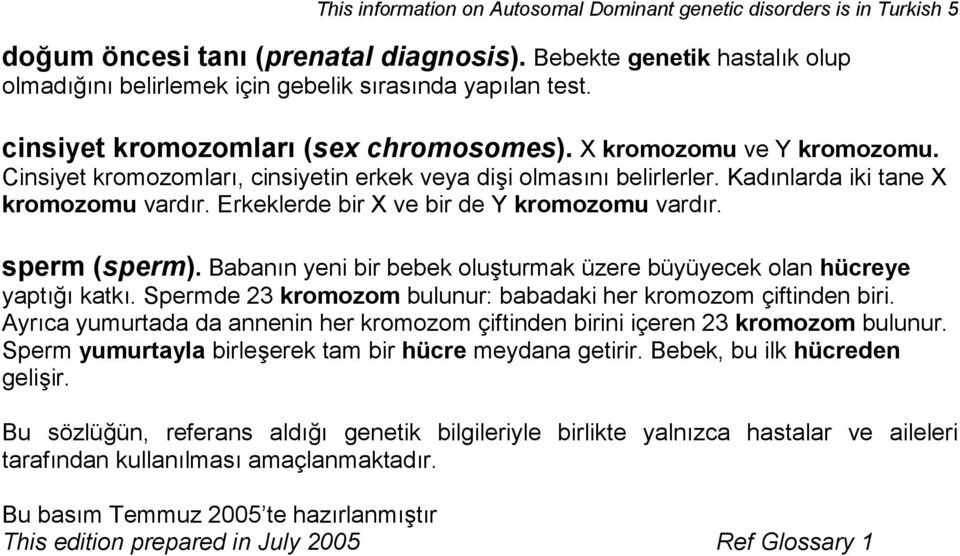 This information on Autosomal Dominant genetic disorders is in Turkish 5

doğum öncesi tanı (prenatal diagnosis). Bebekte genetik hastalık olup olmadığını belirlemek için gebelik sırasında yapılan test.

cinsiyet kromozomları (sex chromosomes). X kromozomu ve Y kromozomu. Cinsiyet kromozomları, cinsiyetin erkek veya dişi olmasını belirlerler. Kadınlarda iki tane X kromozomu vardır. Erkeklerde bir X ve bir de Y kromozomu vardır.

sperm (sperm). Babanın yeni bir bebek oluşturmak üzere büyüyecek olan hücreye yaptığı katkı. Spermde 23 kromozom bulunur: babadaki her kromozom çiftinden biri. Ayrıca yumurtada da annenin her kromozom çiftinden birini içeren 23 kromozom bulunur. Sperm yumurtayla birleşerek tam bir hücre meydana getirir. Bebek, bu ilk hücreden gelişir.

Bu sözlüğün, referans aldığı genetik bilgileriyle birlikte yalnızca hastalar ve aileleri tarafından kullanılması amaçlanmaktadır.

Bu basım Temmuz 2005'te hazırlanmıştır
This edition prepared in July 2005 Ref Glossary 1